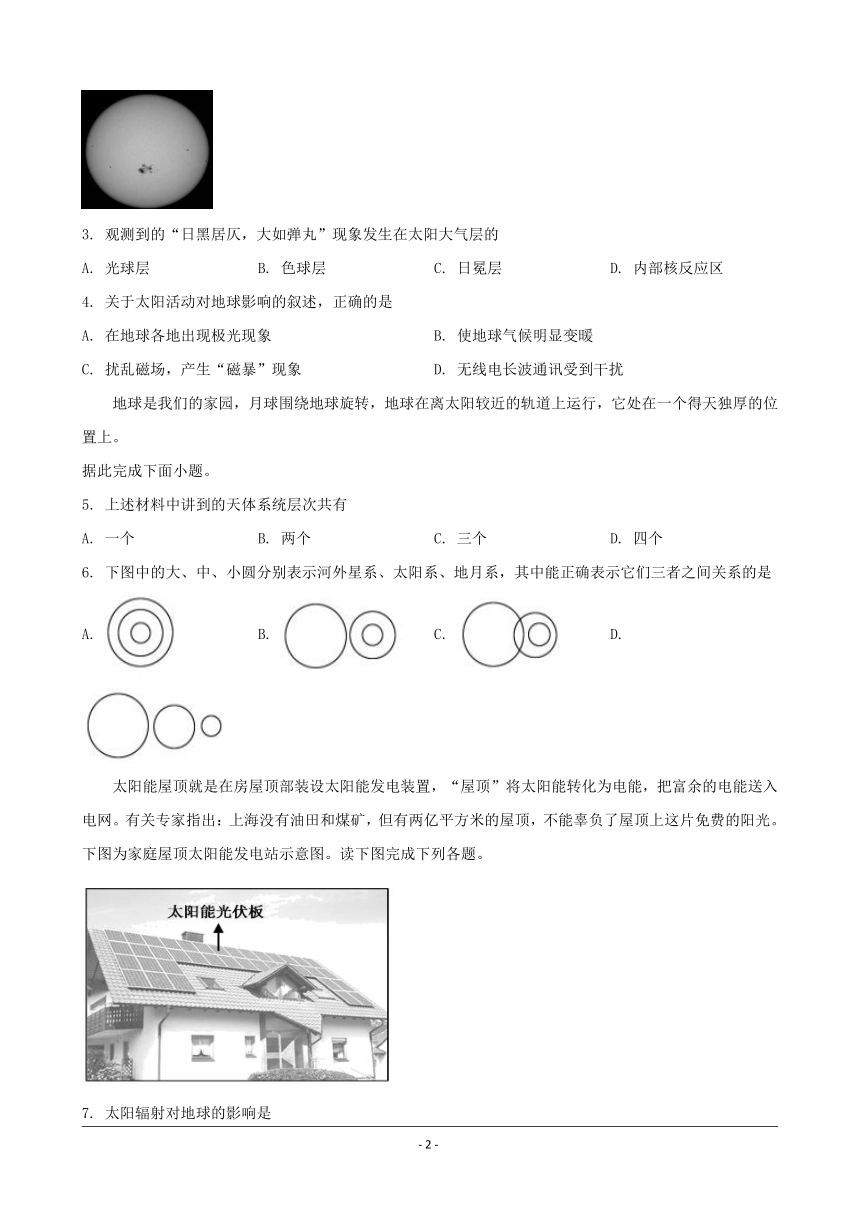 3. 观测到的“日黑居仄，大如弹丸”现象发生在太阳大气层的

A. 光球层　　B. 色球层　　C. 日冕层　　D. 内部核反应区

4. 关于太阳活动对地球影响的叙述，正确的是

A. 在地球各地出现极光现象　　B. 使地球气候明显变暖

C. 扰乱磁场，产生“磁暴”现象　　D. 无线电长波通讯受到干扰

地球是我们的家园，月球围绕地球旋转，地球在离太阳较近的轨道上运行，它处在一个得天独厚的位置上。

据此完成下面小题。

5. 上述材料中讲到的天体系统层次共有

A. 一个　　B. 两个　　C. 三个　　D. 四个

6. 下图中的大、中、小圆分别表示河外星系、太阳系、地月系，其中能正确表示它们三者之间关系的是

A.　　B.　　C.　　D.

太阳能屋顶就是在房屋顶部装设太阳能发电装置，“屋顶”将太阳能转化为电能，把富余的电能送入电网。有关专家指出：上海没有油田和煤矿，但有两亿平方米的屋顶，不能辜负了屋顶上这片免费的阳光。下图为家庭屋顶太阳能发电站示意图。读下图完成下列各题。

太阳能光伏板

7. 太阳辐射对地球的影响是

- 2 -